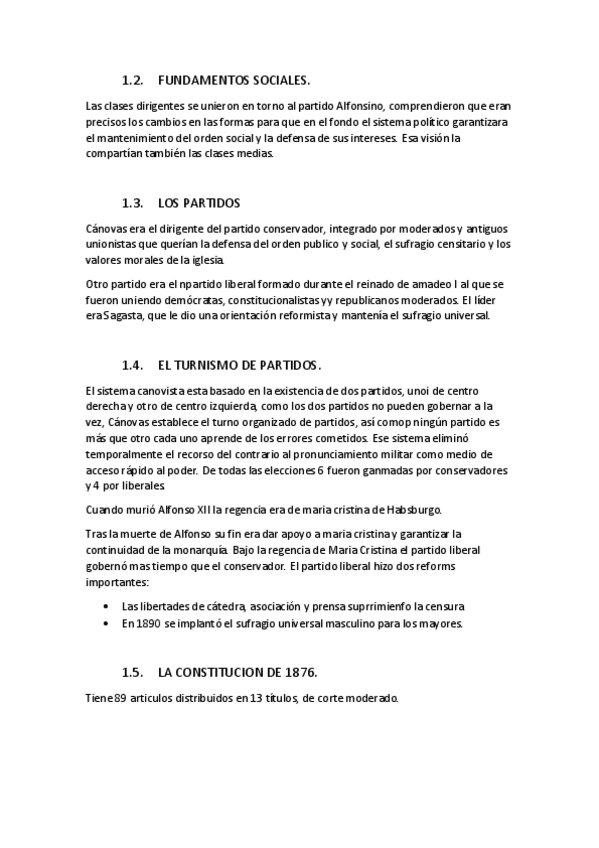 1.2. FUNDAMENTOS SOCIALES.

Las clases dirigentes se unieron en torno al partido Alfonsino, comprendieron que eran precisos los cambios en las formas para que en el fondo el sistema político garantizara el mantenimiento del orden social y la defensa de sus intereses. Esa visión la compartían también las clases medias.

1.3. LOS PARTIDOS

Cánovas era el dirigente del partido conservador, integrado por moderados y antiguos unionistas que querían la defensa del orden publico y social, el sufragio censitario y los valores morales de la iglesia.

Otro partido era el npartido liberal formado durante el reinado de amadeo I al que se fueron uniendo demócratas, constitucionalistas yy republicanos moderados. El líder era Sagasta, que le dio una orientación reformista y mantenía el sufragio universal.

1.4. EL TURNISMO DE PARTIDOS.

El sistema canovista esta basado en la existencia de dos partidos, unoi de centro derecha y otro de centro izquierda, como los dos partidos no pueden gobernar a la vez, Cánovas establece el turno organizado de partidos, así comop ningún partido es más que otro cada uno aprende de los errores cometidos. Ese sistema eliminó temporalmente el recorso del contrario al pronunciamiento militar como medio de acceso rápido al poder. De todas las elecciones 6 fueron ganmadas por conservadores y 4 por liberales.

Cuando murió Alfonso XII la regencia era de maria cristina de Habsburgo.

Tras la muerte de Alfonso su fin era dar apoyo a maria cristina y garantizar la continuidad de la monarquía. Bajo la regencia de Maria Cristina el partido liberal gobernó mas tiempo que el conservador. El partido liberal hizo dos reforms importantes:

• Las libertades de cátedra, asociación y prensa suprrimienfo la censura
• En 1890 se implantó el sufragio universal masculino para los mayores.

1.5. LA CONSTITUCION DE 1876.

Tiene 89 articulos distribuidos en 13 títulos, de corte moderado.